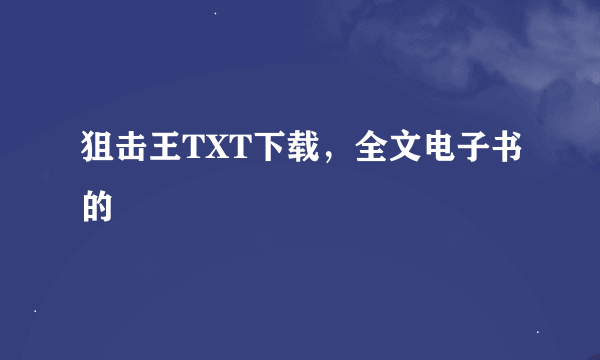 狙击王TXT下载，全文电子书的